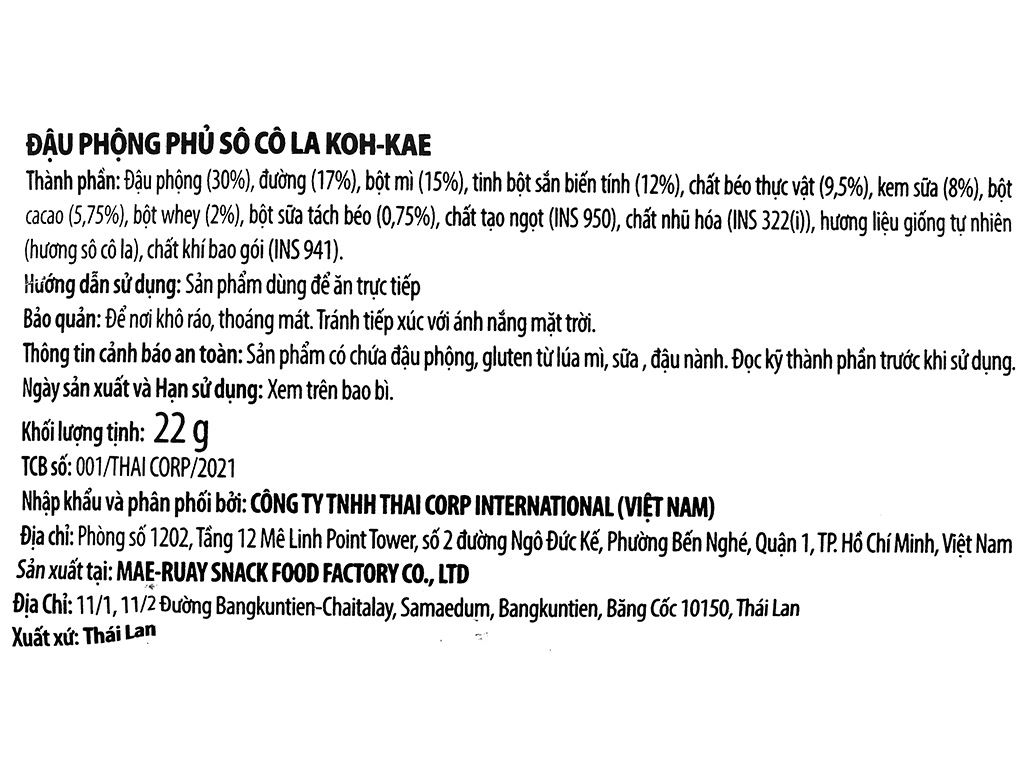 ĐẬU PHỘNG PHỦ SÔ CÔ LA KOH-KAE

Thành phần: Đậu phộng (30%), đường (17%), bột mì (15%), tinh bột sắn biến tính (12%), chất béo thực vật (9,5%), kem sữa (8%), bột cacao (5,75%), bột whey (2%), bột sữa tách béo (0,75%), chất tạo ngọt (INS 950), chất nhũ hóa (INS 322(i)), hương liệu giống tự nhiên (hương sô cô la), chất khí bao gói (INS 941).

Hướng dẫn sử dụng: Sản phẩm dùng để ăn trực tiếp

Bảo quản: Để nơi khô ráo, thoáng mát. Tránh tiếp xúc với ánh nắng mặt trời.

Thông tin cảnh báo an toàn: Sản phẩm có chứa đậu phộng, gluten từ lúa mì, sữa , đậu nành. Đọc kỹ thành phần trước khi sử dụng.

Ngày sản xuất và Hạn sử dụng: Xem trên bao bì.

Khối lượng tịnh: 22 g

TCB số: 001/THAI CORP/2021

Nhập khẩu và phân phối bởi: CÔNG TY TNHH THAI CORP INTERNATIONAL (VIỆT NAM)

Địa chỉ: Phòng số 1202, Tầng 12 Mê Linh Point Tower, số 2 đường Ngô Đức Kế, Phường Bến Nghé, Quận 1, TP. Hồ Chí Minh, Việt Nam

Sản xuất tại: MAE-RUAY SNACK FOOD FACTORY CO., LTD

Địa Chỉ: 11/1, 11/2 Đường Bangkuntien-Chaitalay, Samaedum, Bangkuntien, Băng Cốc 10150, Thái Lan

Xuất xứ: Thái Lan